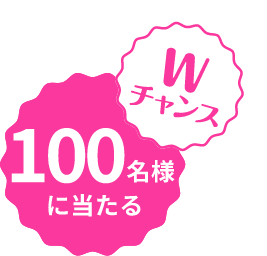 W
チャンス

100名様
に当たる